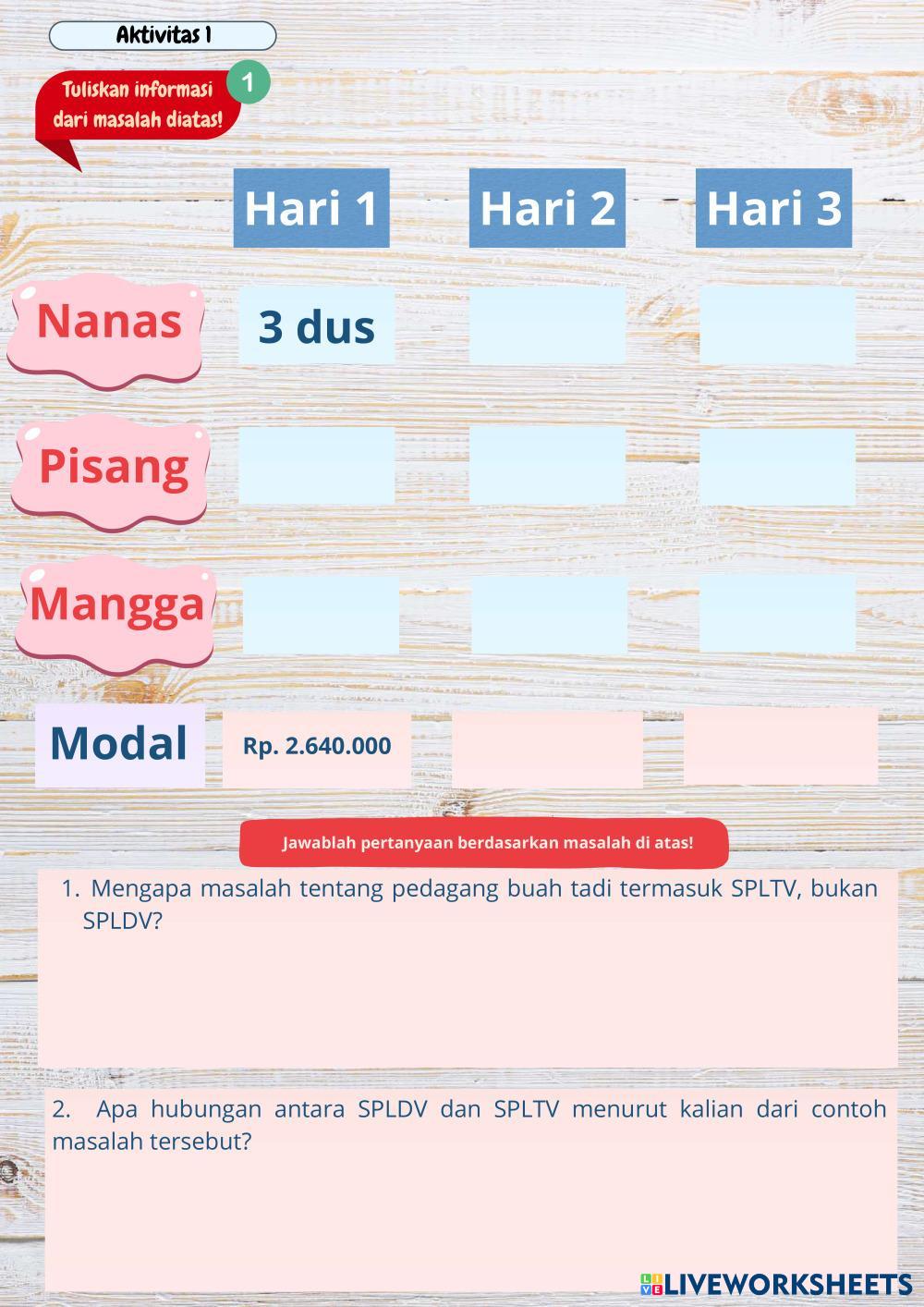 Aktivitas 1

Tuliskan informasi dari masalah diatas!

1

|  | Hari 1 | Hari 2 | Hari 3 |
|---|---|---|---|
| Nanas | 3 dus |  |  |
| Pisang |  |  |  |
| Mangga |  |  |  |
| Modal | Rp. 2.640.000 |  |  |

Jawablah pertanyaan berdasarkan masalah di atas!

1. Mengapa masalah tentang pedagang buah tadi termasuk SPLTV, bukan SPLDV?

2. Apa hubungan antara SPLDV dan SPLTV menurut kalian dari contoh masalah tersebut?

LIVEWORKSHEETS